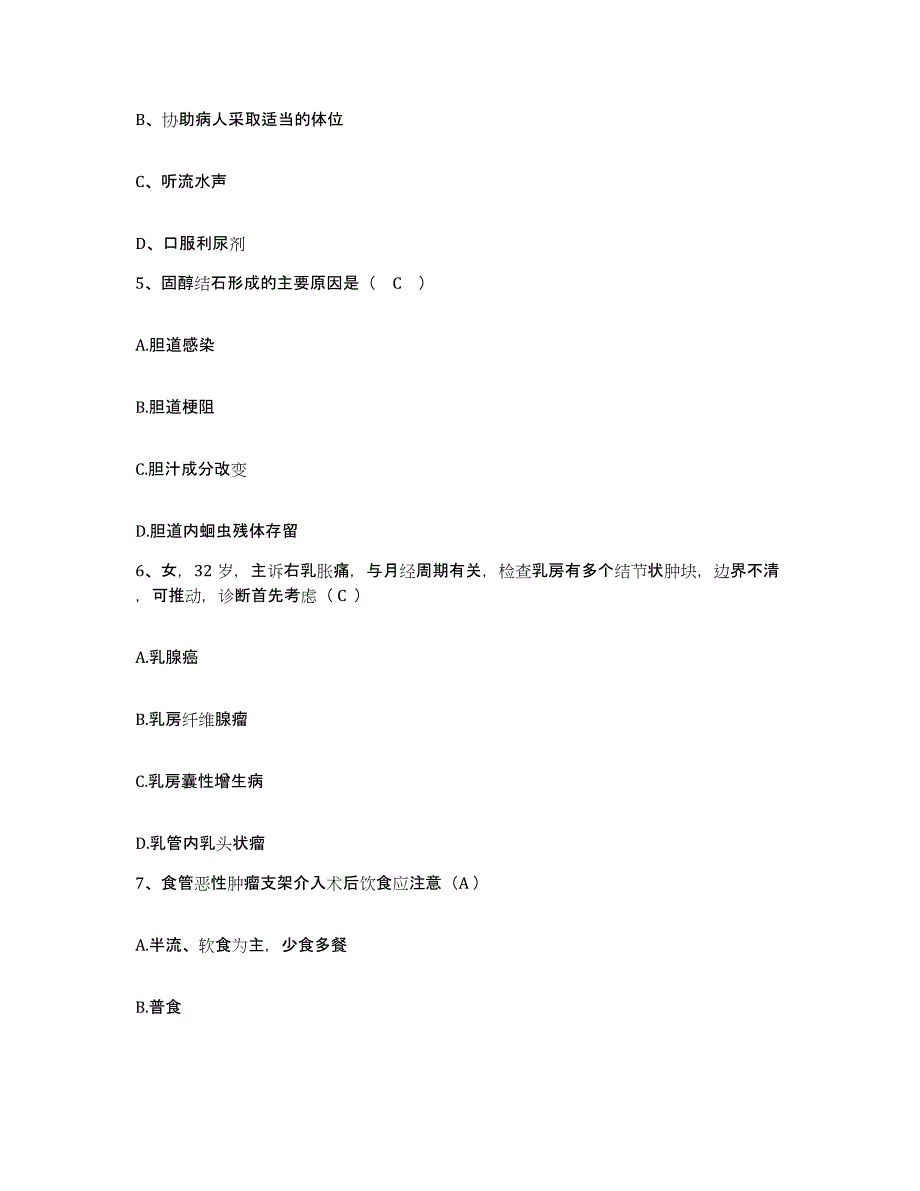 B、协助病人采取适当的体位

C、听流水声

D、口服利尿剂

5、固醇结石形成的主要原因是（ C ）

A.胆道感染

B.胆道梗阻

C.胆汁成分改变

D.胆道内蛔虫残体存留

6、女，32 岁，主诉右乳胀痛，与月经周期有关，检查乳房有多个结节状肿块，边界不清，可推动，诊断首先考虑（ C ）

A.乳腺癌

B.乳房纤维腺瘤

C.乳房囊性增生病

D.乳管内乳头状瘤

7、食管恶性肿瘤支架介入术后饮食应注意（A）

A.半流、软食为主，少食多餐

B.普食